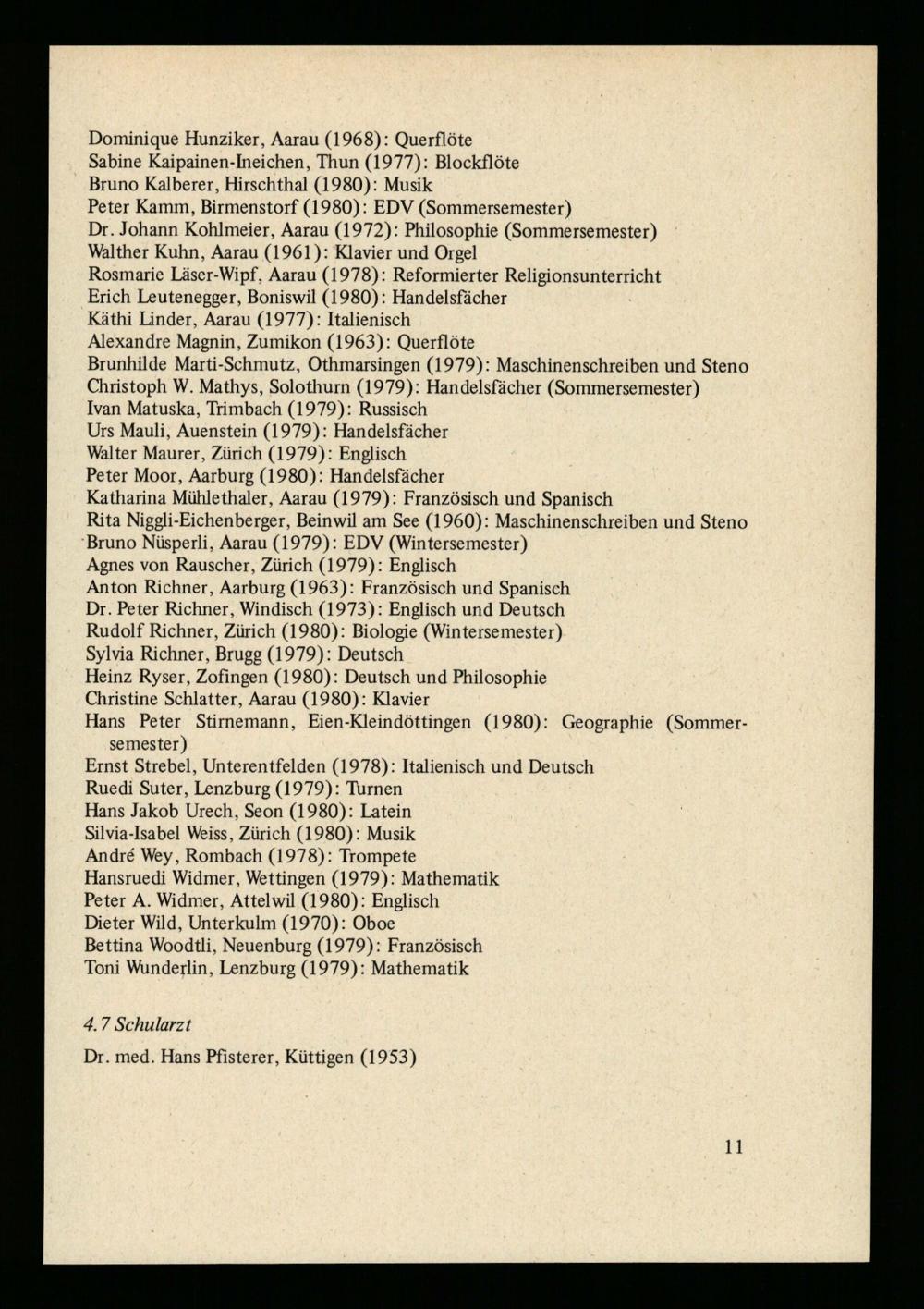 Dominique Hunziker, Aarau (1968): Querflöte
Sabine Kaipainen-Ineichen, Thun (1977): Blockflöte
Bruno Kalberer, Hirschthal (1980): Musik
Peter Kamm, Birmenstorf (1980): EDV (Sommersemester)
Dr. Johann Kohlmeier, Aarau (1972): Philosophie (Sommersemester)
Walther Kuhn, Aarau (1961): Klavier und Orgel
Rosmarie Läser-Wipf, Aarau (1978): Reformierter Religionsunterricht
Erich Leutenegger, Boniswil (1980): Handelsfächer
Käthi Linder, Aarau (1977): Italienisch
Alexandre Magnin, Zumikon (1963): Querflöte
Brunhilde Marti-Schmutz, Othmarsingen (1979): Maschinenschreiben und Steno
Christoph W. Mathys, Solothurn (1979): Handelsfächer (Sommersemester)
Ivan Matuska, Trimbach (1979): Russisch
Urs Mauli, Auenstein (1979): Handelsfächer
Walter Maurer, Zürich (1979): Englisch
Peter Moor, Aarburg (1980): Handelsfächer
Katharina Mühlethaler, Aarau (1979): Französisch und Spanisch
Rita Niggli-Eichenberger, Beinwil am See (1960): Maschinenschreiben und Steno
Bruno Nüsperli, Aarau (1979): EDV (Wintersemester)
Agnes von Rauscher, Zürich (1979): Englisch
Anton Richner, Aarburg (1963): Französisch und Spanisch
Dr. Peter Richner, Windisch (1973): Englisch und Deutsch
Rudolf Richner, Zürich (1980): Biologie (Wintersemester)
Sylvia Richner, Brugg (1979): Deutsch
Heinz Ryser, Zofingen (1980): Deutsch und Philosophie
Christine Schlatter, Aarau (1980): Klavier
Hans Peter Stirnemann, Eien-Kleindöttingen (1980): Geographie (Sommersemester)
Ernst Strebel, Unterentfelden (1978): Italienisch und Deutsch
Ruedi Suter, Lenzburg (1979): Turnen
Hans Jakob Urech, Seon (1980): Latein
Silvia-Isabel Weiss, Zürich (1980): Musik
André Wey, Rombach (1978): Trompete
Hansruedi Widmer, Wettingen (1979): Mathematik
Peter A. Widmer, Attelwil (1980): Englisch
Dieter Wild, Unterkulm (1970): Oboe
Bettina Woodtli, Neuenburg (1979): Französisch
Toni Wunderlin, Lenzburg (1979): Mathematik

4.7 Schularzt

Dr. med. Hans Pfisterer, Küttigen (1953)

11